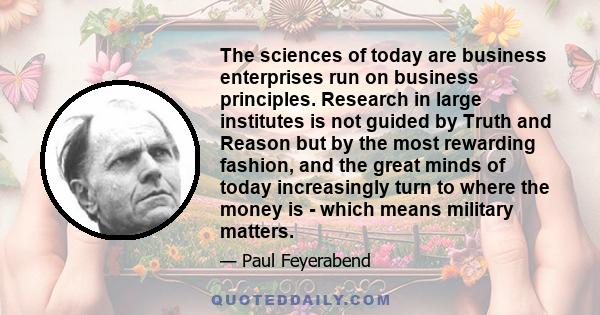 The sciences of today are business enterprises run on business principles. Research in large institutes is not guided by Truth and Reason but by the most rewarding fashion, and the great minds of today increasingly turn to where the money is - which means military matters.

— Paul Feyerabend

QUOTEDDAILY.COM